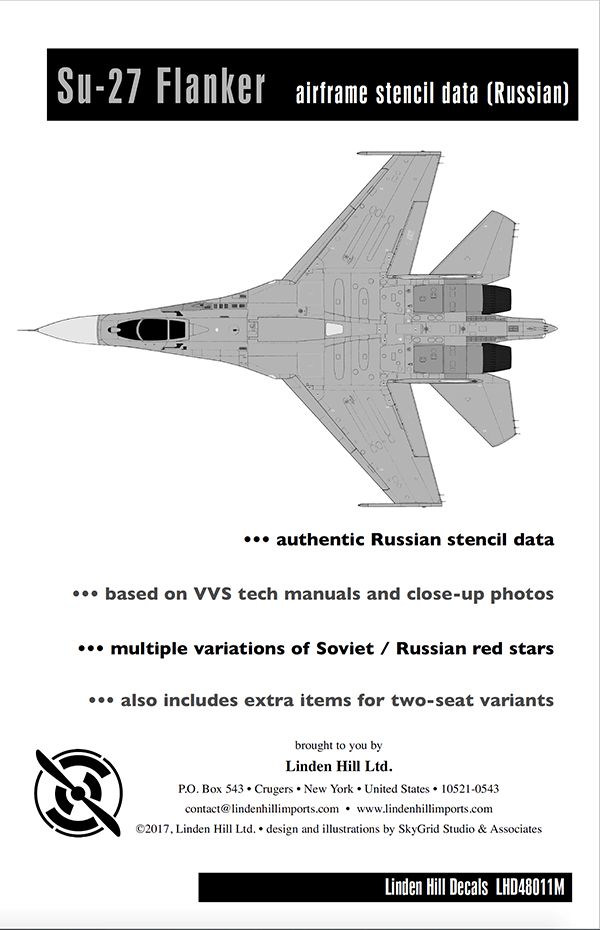 Su-27 Flanker airframe stencil data (Russian)

••• authentic Russian stencil data

••• based on VVS tech manuals and close-up photos

••• multiple variations of Soviet / Russian red stars

••• also includes extra items for two-seat variants

brought to you by

Linden Hill Ltd.

P.O. Box 543 • Crugers • New York • United States • 10521-0543

contact@lindenhillimports.com • www.lindenhillimports.com

©2017, Linden Hill Ltd. • design and illustrations by SkyGrid Studio & Associates

Linden Hill Decals LHD48011M